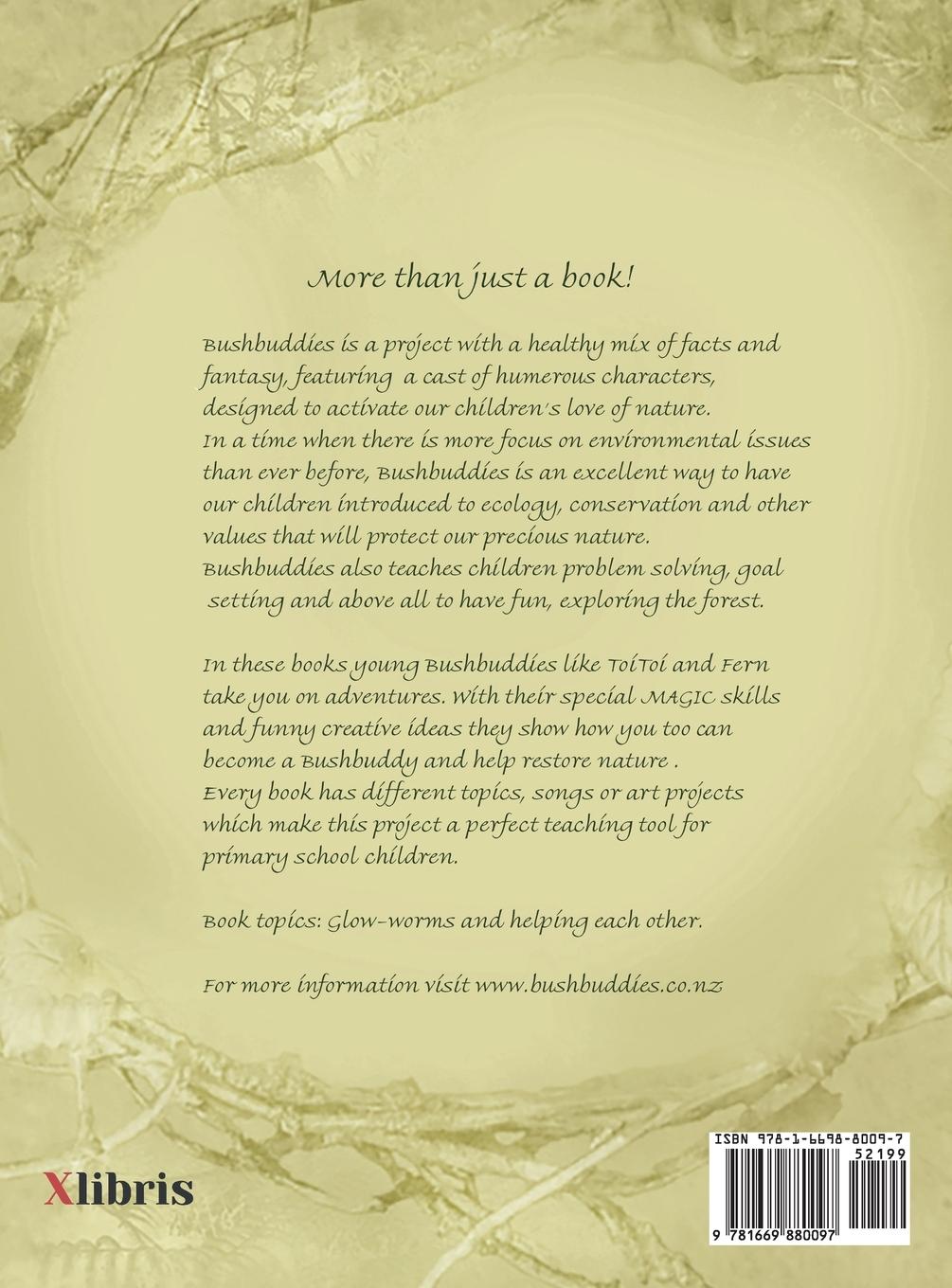 More than just a book!

Bushbuddies is a project with a healthy mix of facts and fantasy, featuring a cast of humerous characters, designed to activate our children's love of nature.
In a time when there is more focus on environmental issues than ever before, Bushbuddies is an excellent way to have our children introduced to ecology, conservation and other values that will protect our precious nature.
Bushbuddies also teaches children problem solving, goal setting and above all to have fun, exploring the forest.

In these books young Bushbuddies like ToiToi and Fern take you on adventures. With their special MAGIC skills and funny creative ideas they show how you too can become a Bushbuddy and help restore nature .
Every book has different topics, songs or art projects which make this project a perfect teaching tool for primary school children.

Book topics: Glow-worms and helping each other.

For more information visit www.bushbuddies.co.nz

Xlibris

ISBN 978-1-6698-8009-7
52199
9 781669 880097